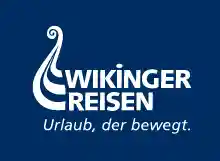 WIKINGER
REISEN
Urlaub, der bewegt.